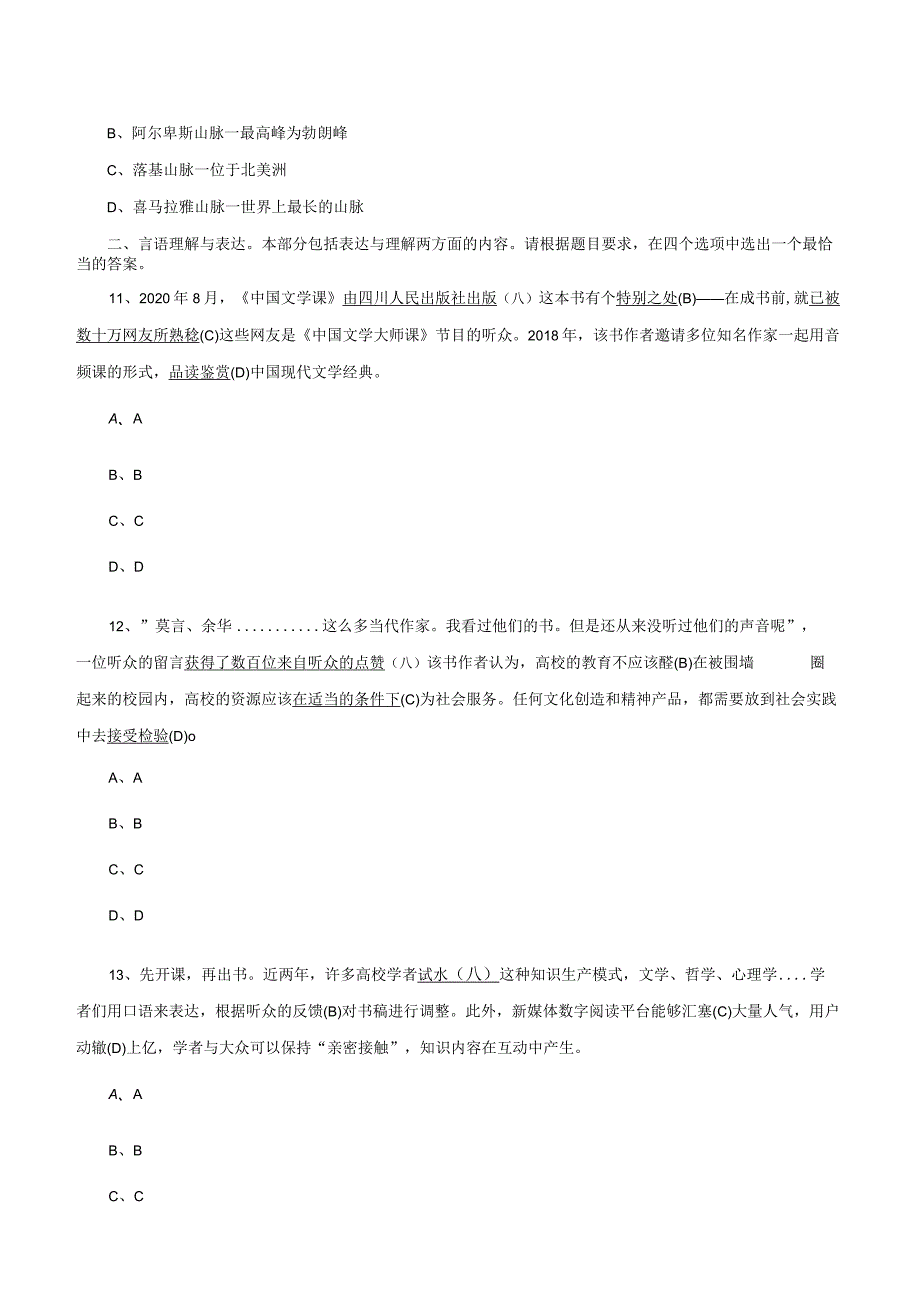 B、阿尔卑斯山脉一最高峰为勃朗峰

C、落基山脉一位于北美洲

D、喜马拉雅山脉一世界上最长的山脉

二、言语理解与表达。本部分包括表达与理解两方面的内容。请根据题目要求，在四个选项中选出一个最恰当的答案。

11、2020年8月，《中国文学课》由四川人民出版社出版（八）这本书有个特别之处(B)——在成书前，就已被数十万网友所熟稔(C)这些网友是《中国文学大师课》节目的听众。2018年，该书作者邀请多位知名作家一起用音频课的形式，品读鉴赏(D)中国现代文学经典。

A、A

B、B

C、C

D、D

12、”莫言、余华...........这么多当代作家。我看过他们的书。但是还从来没听过他们的声音呢”，一位听众的留言获得了数百位来自听众的点赞（八）该书作者认为，高校的教育不应该醛(B)在被围墙 圈起来的校园内，高校的资源应该在适当的条件下(C)为社会服务。任何文化创造和精神产品，都需要放到社会实践中去接受检验(D)o

A、A

B、B

C、C

D、D

13、先开课，再出书。近两年，许多高校学者试水（八）这种知识生产模式，文学、哲学、心理学....学者们用口语来表达，根据听众的反馈(B)对书稿进行调整。此外，新媒体数字阅读平台能够汇塞(C)大量人气，用户动辙(D)上亿，学者与大众可以保持“亲密接触”，知识内容在互动中产生。

A、A

B、B

C、C